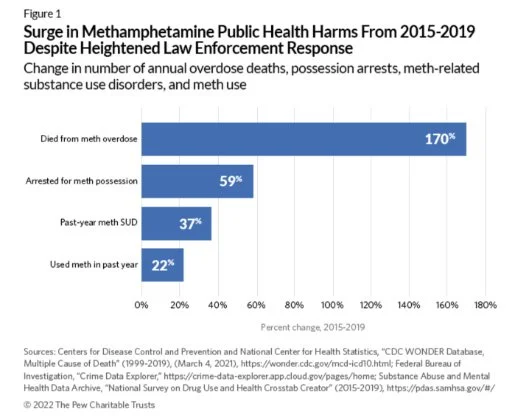 Figure 1

Surge in Methamphetamine Public Health Harms From 2015-2019 Despite Heightened Law Enforcement Response

Change in number of annual overdose deaths, possession arrests, meth-related substance use disorders, and meth use

Died from meth overdose 170%

Arrested for meth possession 59%

Past-year meth SUD 37%

Used meth in past year 22%

0% 20% 40% 60% 80% 100% 120% 140% 160% 180%

Percent change, 2015-2019

Sources: Centers for Disease Control and Prevention and National Center for Health Statistics, "CDC WONDER Database, Multiple Cause of Death" (1999-2019), (March 4, 2021), https://wonder.cdc.gov/mcd-icd10.html; Federal Bureau of Investigation, "Crime Data Explorer," https://crime-data-explorer.app.cloud.gov/pages/home; Substance Abuse and Mental Health Data Archive, "National Survey on Drug Use and Health Crosstab Creator" (2015-2019), https://pdas.samhsa.gov/#/

© 2022 The Pew Charitable Trusts